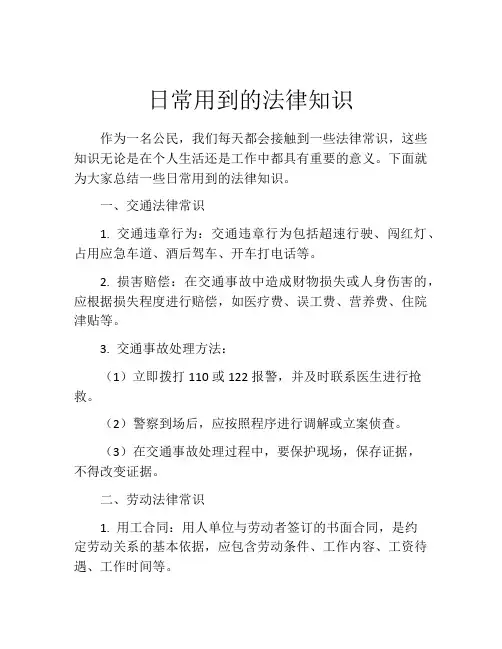 日常用到的法律知识

作为一名公民，我们每天都会接触到一些法律常识，这些知识无论是在个人生活还是工作中都具有重要的意义。下面就为大家总结一些日常用到的法律知识。

一、交通法律常识

1. 交通违章行为：交通违章行为包括超速行驶、闯红灯、占用应急车道、酒后驾车、开车打电话等。

2. 损害赔偿：在交通事故中造成财物损失或人身伤害的，应根据损失程度进行赔偿，如医疗费、误工费、营养费、住院津贴等。

3. 交通事故处理方法：

（1）立即拨打 110 或 122 报警，并及时联系医生进行抢救。

（2）警察到场后，应按照程序进行调解或立案侦查。

（3）在交通事故处理过程中，要保护现场，保存证据，不得改变证据。

二、劳动法律常识

1. 用工合同：用人单位与劳动者签订的书面合同，是约定劳动关系的基本依据，应包含劳动条件、工作内容、工资待遇、工作时间等。